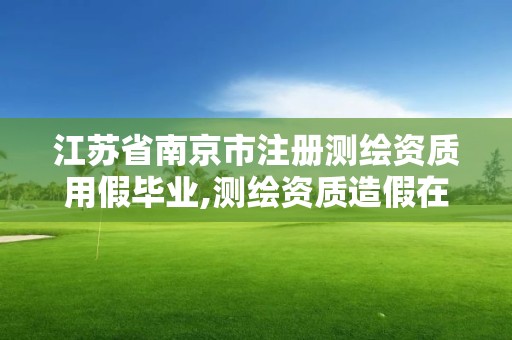 江苏省南京市注册测绘资质用假毕业,测绘资质造假在